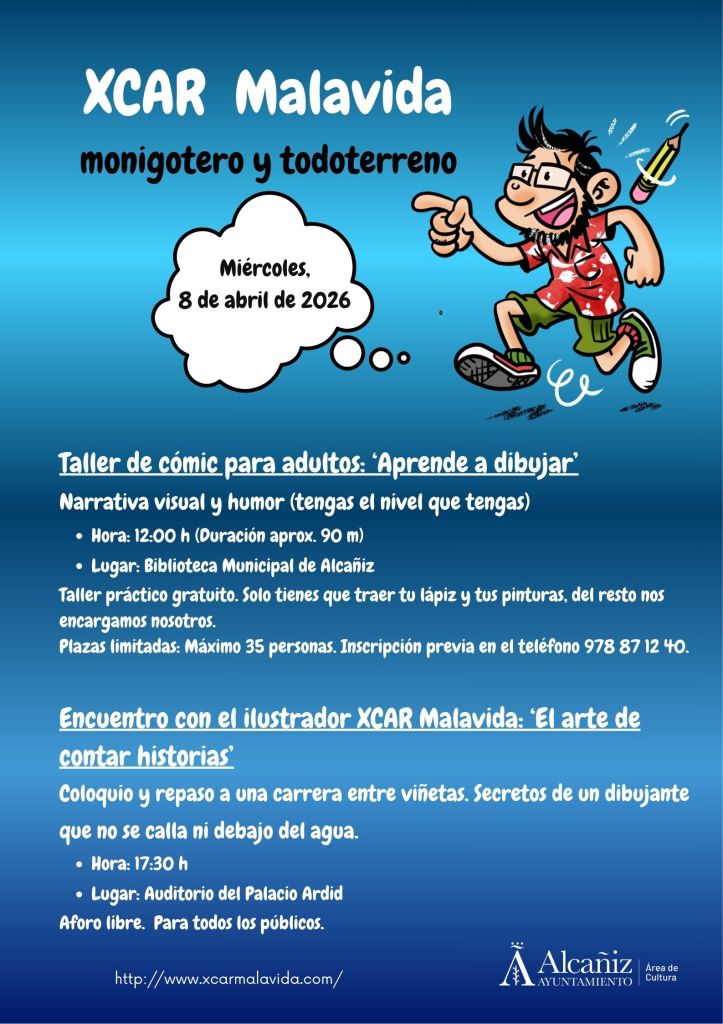 XCAR Malavida

monigotero y todoterreno

Miércoles,
8 de abril de 2026

Taller de cómic para adultos: 'Aprende a dibujar'

Narrativa visual y humor (tengas el nivel que tengas)

• Hora: 12:00 h (Duración aprox. 90 m)
• Lugar: Biblioteca Municipal de Alcañiz

Taller práctico gratuito. Solo tienes que traer tu lápiz y tus pinturas, del resto nos encargamos nosotros.

Plazas limitadas: Máximo 35 personas. Inscripción previa en el teléfono 978 87 12 40.

Encuentro con el ilustrador XCAR Malavida: 'El arte de contar historias'

Coloquio y repaso a una carrera entre viñetas. Secretos de un dibujante que no se calla ni debajo del agua.

• Hora: 17:30 h
• Lugar: Auditorio del Palacio Ardid

Aforo libre. Para todos los públicos.

http://www.xcarmalavida.com/

Alcañiz
AYUNTAMIENTO
Área de Cultura